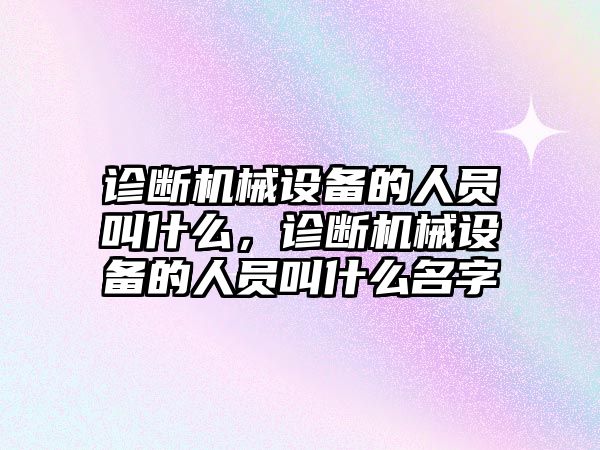 诊断机械设备的人员叫什么，诊断机械设备的人员叫什么名字